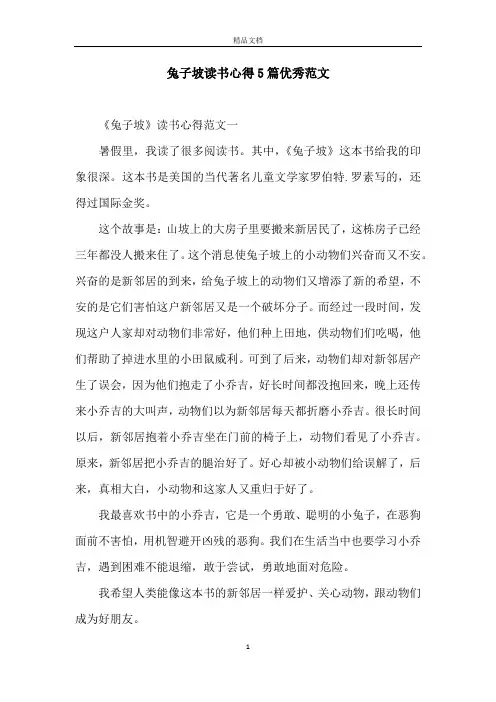 精品文档

兔子坡读书心得5篇优秀范文

《兔子坡》读书心得范文一

暑假里，我读了很多阅读书。其中，《兔子坡》这本书给我的印象很深。这本书是美国的当代著名儿童文学家罗伯特.罗素写的，还得过国际金奖。

这个故事是：山坡上的大房子里要搬来新居民了，这栋房子已经三年都没人搬来住了。这个消息使兔子坡上的小动物们兴奋而又不安。兴奋的是新邻居的到来，给兔子坡上的动物们又增添了新的希望，不安的是它们害怕这户新邻居又是一个破坏分子。而经过一段时间，发现这户人家却对动物们非常好，他们种上田地，供动物们们吃喝，他们帮助了掉进水里的小田鼠威利。可到了后来，动物们却对新邻居产生了误会，因为他们抱走了小乔吉，好长时间都没抱回来，晚上还传来小乔吉的大叫声，动物们以为新邻居每天都折磨小乔吉。很长时间以后，新邻居抱着小乔吉坐在门前的椅子上，动物们看见了小乔吉。原来，新邻居把小乔吉的腿治好了。好心却被小动物们给误解了，后来，真相大白，小动物和这家人又重归于好了。

我最喜欢书中的小乔吉，它是一个勇敢、聪明的小兔子，在恶狗面前不害怕，用机智避开凶残的恶狗。我们在生活当中也要学习小乔吉，遇到困难不能退缩，敢于尝试，勇敢地面对危险。

我希望人类能像这本书的新邻居一样爱护、关心动物，跟动物们成为好朋友。

1